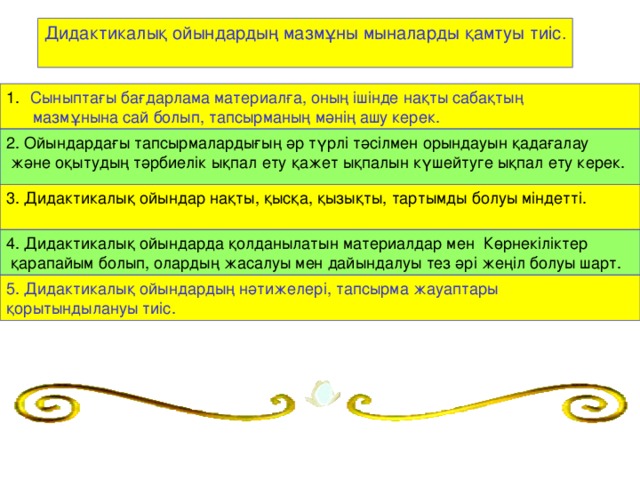 Дидактикалық ойындардың мазмұны мыналарды қамтуы тиіс.

1. Сыныптағы бағдарлама материалға, оның ішінде нақты сабақтың мазмұнына сай болып, тапсырманың мәнің ашу керек.

2. Ойындардағы тапсырмалардығың әр түрлі тәсілмен орындауын қадағалау және оқытудың тәрбиелік ықпал ету қажет ықпалын күшейтуге ықпал ету керек.

3. Дидактикалық ойындар нақты, қысқа, қызықты, тартымды болуы міндетті.

4. Дидактикалық ойындарда қолданылатын материалдар мен Көрнекіліктер қарапайым болып, олардың жасалуы мен дайындалуы тез әрі жеңіл болуы шарт.

5. Дидактикалық ойындардың нәтижелері, тапсырма жауаптары қорытындылануы тиіс.